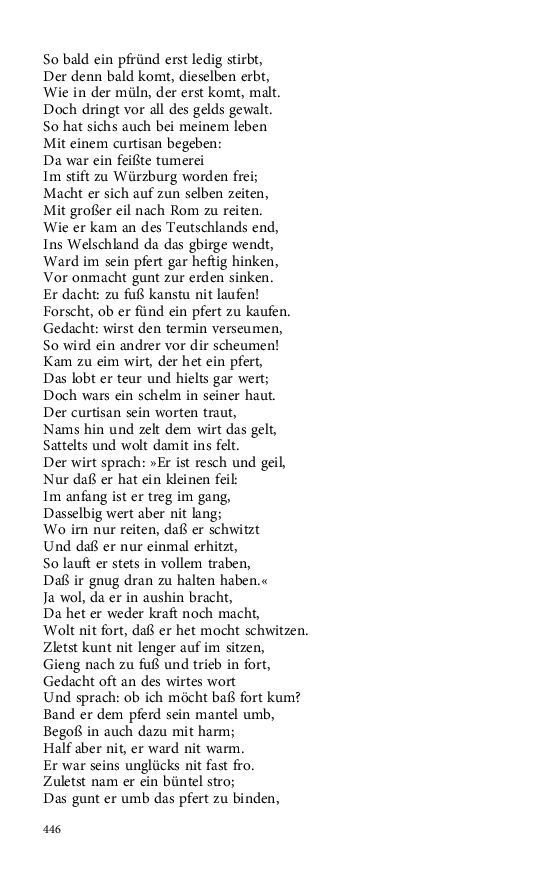 So bald ein pfründ erst ledig stirbt,
Der denn bald komt, dieselben erbt,
Wie in der müln, der erst komt, malt.
Doch dringt vor all des gelds gewalt.
So hat sichs auch bei meinem leben
Mit einem curtisan begeben:
Da war ein feißte tumerei
Im stift zu Würzburg worden frei;
Macht er sich auf zun selben zeiten,
Mit großer eil nach Rom zu reiten.
Wie er kam an des Teutschlands end,
Ins Welschland da das gbirge wendt,
Ward im sein pfert gar heftig hinken,
Vor onmacht gunt zur erden sinken.
Er dacht: zu fuß kanstu nit laufen!
Forscht, ob er fünd ein pfert zu kaufen.
Gedacht: wirst den termin verseumen,
So wird ein andrer vor dir scheumen!
Kam zu eim wirt, der het ein pfert,
Das lobt er teur und hielts gar wert;
Doch wars ein schelm in seiner haut.
Der curtisan sein worten traut,
Nams hin und zelt dem wirt das gelt,
Sattelts und wolt damit ins felt.
Der wirt sprach: »Er ist resch und geil,
Nur daß er hat ein kleinen feil:
Im anfang ist er treg im gang,
Dasselbig wert aber nit lang;
Wo irn nur reiten, daß er schwitzt
Und daß er nur einmal erhitzt,
So lauft er stets in vollem traben,
Daß ir gnug dran zu halten haben.«
Ja wol, da er in aushin bracht,
Da het er weder kraft noch macht,
Wolt nit fort, daß er het mocht schwitzen.
Zletst kunt nit lenger auf im sitzen,
Gieng nach zu fuß und trieb in fort,
Gedacht oft an des wirtes wort
Und sprach: ob ich möcht baß fort kum?
Band er dem pferd sein mantel umb,
Begoß in auch dazu mit harm;
Half aber nit, er ward nit warm.
Er war seins unglücks nit fast fro.
Zuletst nam er ein büntel stro;
Das gunt er umb das pfert zu binden,

446